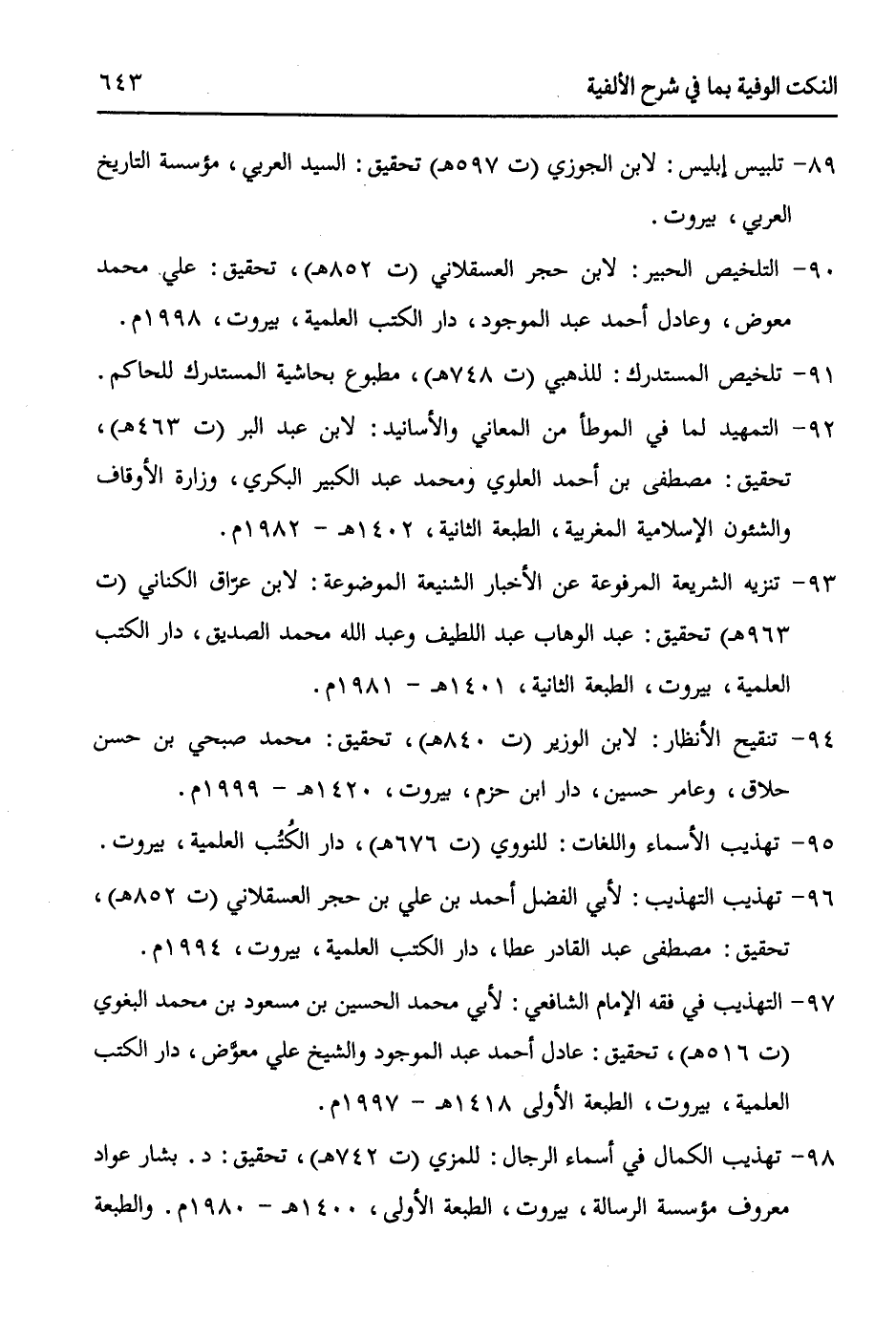 النكت الوفية بما في شرح الألفية ٦٤٣

٨٩- تلبيس إبليس : لابن الجوزي (ت ٥٩٧هـ) تحقيق : السيد العربي ، مؤسسة التاريخ العربي ، بيروت .

٩٠- التلخيص الحبير : لابن حجر العسقلاني (ت ٨٥٢هـ) ، تحقيق : علي محمد معوض ، وعادل أحمد عبد الموجود ، دار الكتب العلمية ، بيروت ، ١٩٩٨م .

٩١- تلخيص المستدرك : للذهبي (ت ٧٤٨هـ) ، مطبوع بحاشية المستدرك للحاكم .

٩٢- التمهيد لما في الموطأ من المعاني والأسانيد : لابن عبد البر (ت ٤٦٣هـ) ، تحقيق : مصطفى بن أحمد العلوي ومحمد عبد الكبير البكري ، وزارة الأوقاف والشئون الإسلامية المغربية ، الطبعة الثانية ، ١٤٠٢هـ - ١٩٨٢م .

٩٣- تنزيه الشريعة المرفوعة عن الأخبار الشنيعة الموضوعة : لابن عرّاق الكناني (ت ٩٦٣هـ) تحقيق : عبد الوهاب عبد اللطيف وعبد الله محمد الصديق ، دار الكتب العلمية ، بيروت ، الطبعة الثانية ، ١٤٠١هـ - ١٩٨١م .

٩٤- تنقيح الأنظار : لابن الوزير (ت ٨٤٠هـ) ، تحقيق : محمد صبحي بن حسن حلاق ، وعامر حسين ، دار ابن حزم ، بيروت ، ١٤٢٠هـ - ١٩٩٩م .

٩٥- تهذيب الأسماء واللغات : للنووي (ت ٦٧٦هـ) ، دار الكُتُب العلمية ، بيروت .

٩٦- تهذيب التهذيب : لأبي الفضل أحمد بن علي بن حجر العسقلاني (ت ٨٥٢هـ) ، تحقيق : مصطفى عبد القادر عطا ، دار الكتب العلمية ، بيروت ، ١٩٩٤م .

٩٧- التهذيب في فقه الإمام الشافعي : لأبي محمد الحسين بن مسعود بن محمد البغوي (ت ٥١٦هـ) ، تحقيق : عادل أحمد عبد الموجود والشيخ علي معوّض ، دار الكتب العلمية ، بيروت ، الطبعة الأولى ١٤١٨هـ - ١٩٩٧م .

٩٨- تهذيب الكمال في أسماء الرجال : للمزي (ت ٧٤٢هـ) ، تحقيق : د . بشار عواد معروف مؤسسة الرسالة ، بيروت ، الطبعة الأولى ، ١٤٠٠هـ - ١٩٨٠م . والطبعة